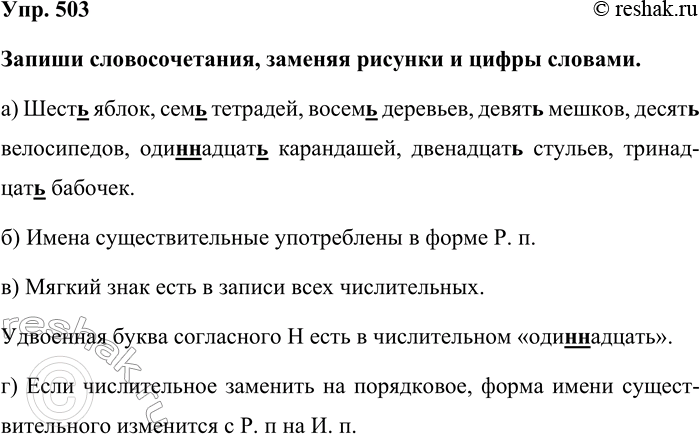 Упр. 503

© reshak.ru

Запиши словосочетания, заменяя рисунки и цифры словами.

а) Шесть яблок, семь тетрадей, восемь деревьев, девять мешков, десять велосипедов, одиннадцать карандашей, двенадцать стульев, тринадцать бабочек.

б) Имена существительные употреблены в форме Р. п.

в) Мягкий знак есть в записи всех числительных.

Удвоенная буква согласного Н есть в числительном «одиннадцать».

г) Если числительное заменить на порядковое, форма имени существительного изменится с Р. п на И. п.

reshak.ru